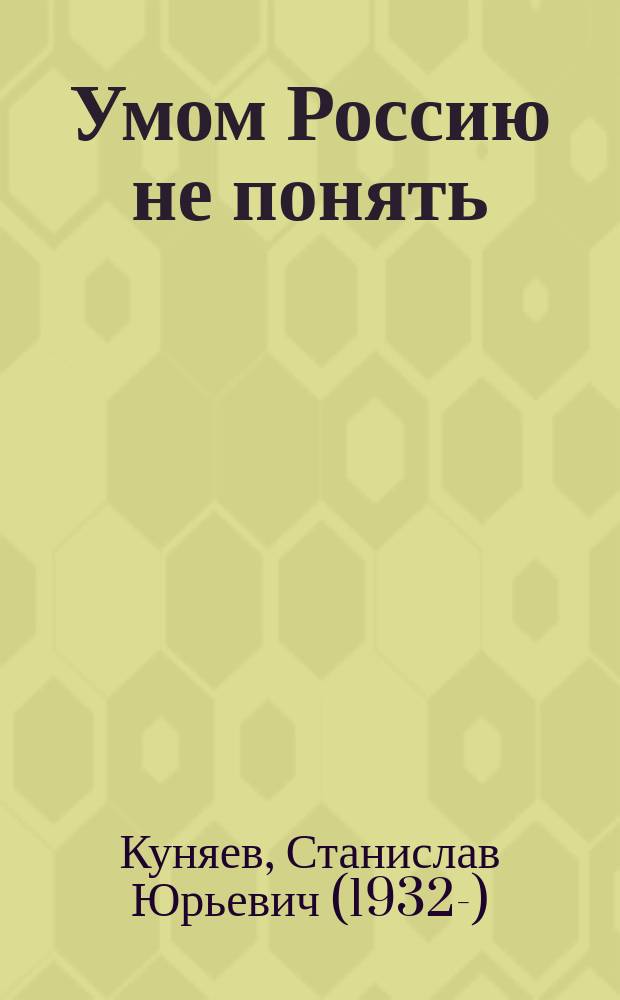 Умом Россию не понять

Куняев, Станислав Юрьевич (1932-)